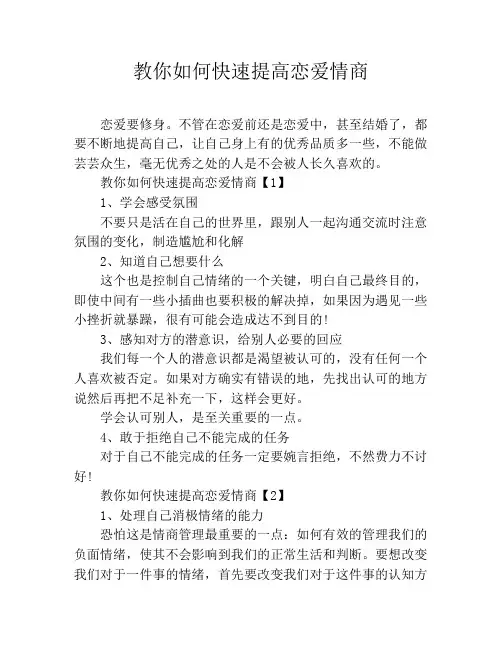 教你如何快速提高恋爱情商

恋爱要修身。不管在恋爱前还是恋爱中，甚至结婚了，都要不断地提高自己，让自己身上有的优秀品质多一些，不能做芸芸众生，毫无优秀之处的人是不会被人长久喜欢的。

教你如何快速提高恋爱情商【1】

1、学会感受氛围

不要只是活在自己的世界里，跟别人一起沟通交流时注意氛围的变化，制造尴尬和化解

2、知道自己想要什么

这个也是控制自己情绪的一个关键，明白自己最终目的，即使中间有一些小插曲也要积极的解决掉，如果因为遇见一些小挫折就暴躁，很有可能会造成达不到目的!

3、感知对方的潜意识，给别人必要的回应

我们每一个人的潜意识都是渴望被认可的，没有任何一个人喜欢被否定。如果对方确实有错误的地，先找出认可的地方说然后再把不足补充一下，这样会更好。

学会认可别人，是至关重要的一点。

4、敢于拒绝自己不能完成的任务

对于自己不能完成的任务一定要婉言拒绝，不然费力不讨好!

教你如何快速提高恋爱情商【2】

1、处理自己消极情绪的能力

恐怕这是情商管理最重要的一点：如何有效的管理我们的负面情绪，使其不会影响到我们的正常生活和判断。要想改变我们对于一件事的情绪，首先要改变我们对于这件事的认知方